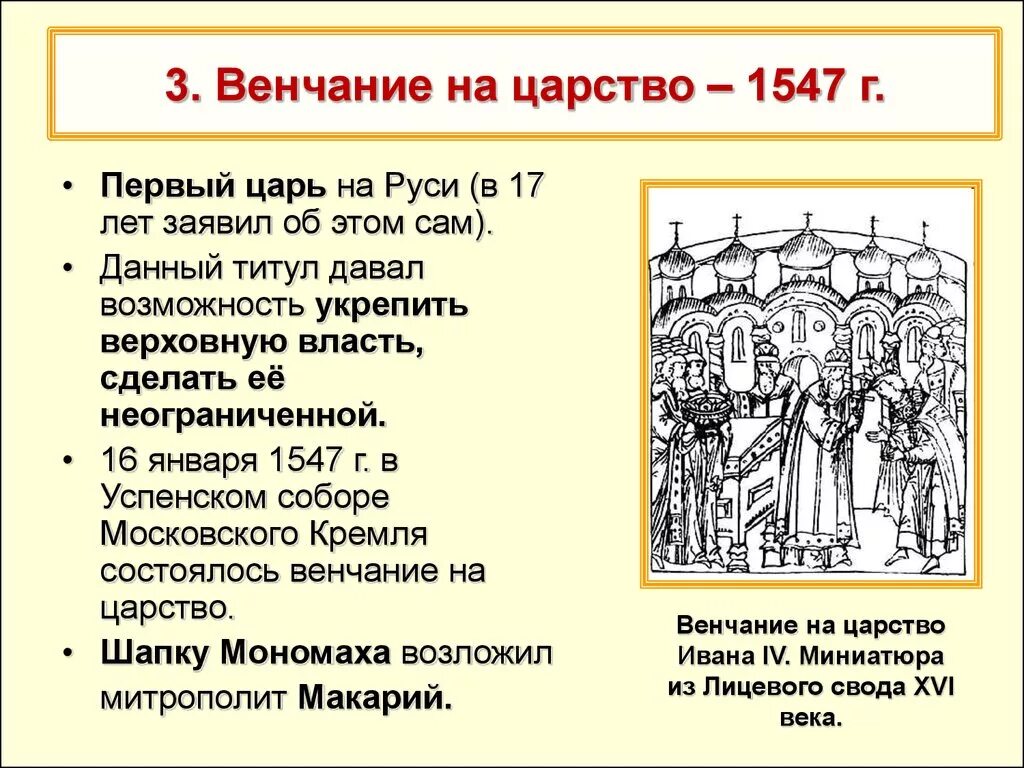 3. Венчание на царство – 1547 г.

• Первый царь на Руси (в 17 лет заявил об этом сам).

• Данный титул давал возможность укрепить верховную власть, сделать её неограниченной.

• 16 января 1547 г. в Успенском соборе Московского Кремля состоялось венчание на царство.

• Шапку Мономаха возложил митрополит Макарий.

Венчание на царство Ивана IV. Миниатюра из Лицевого свода XVI века.